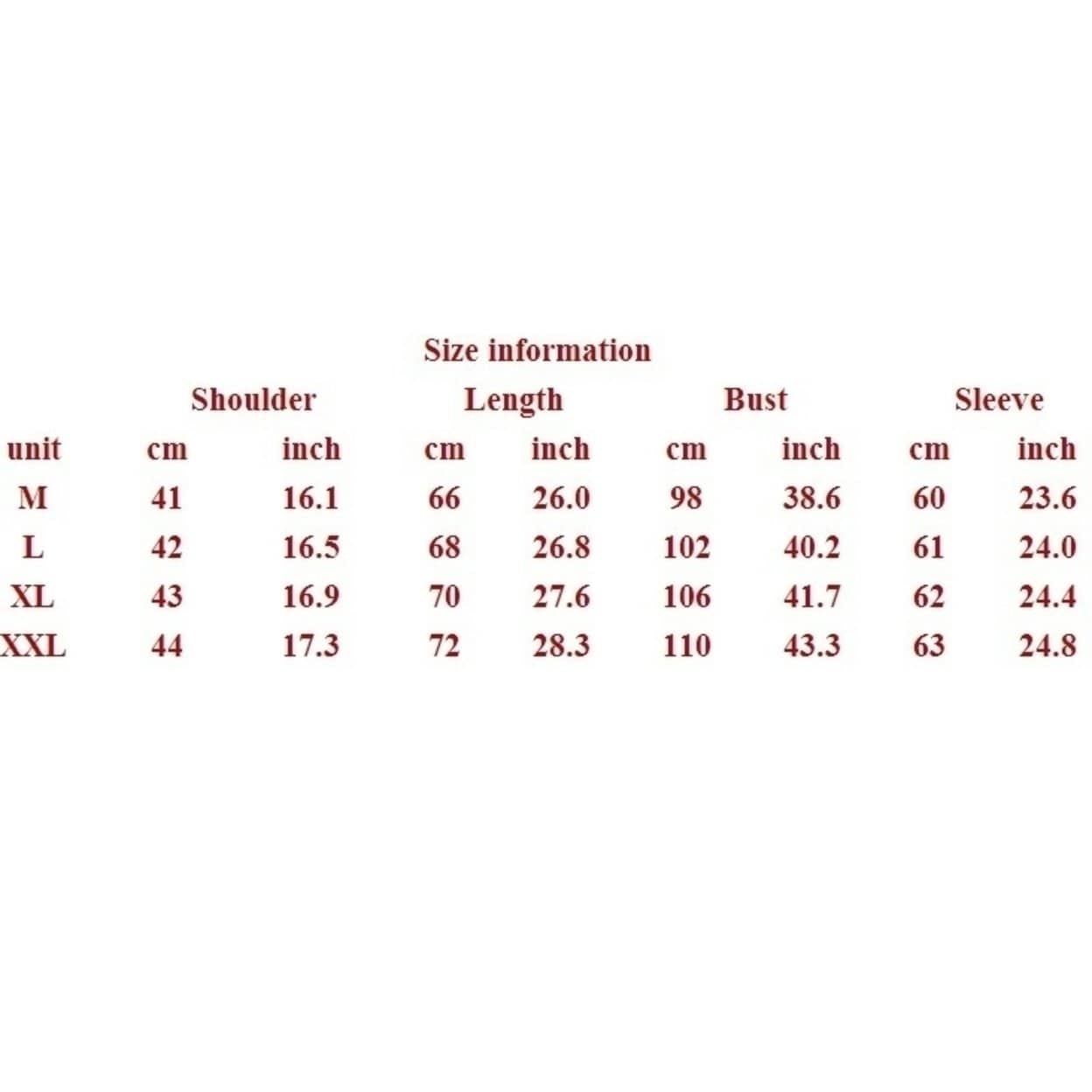 Size information

|  | Shoulder |  | Length |  | Bust |  | Sleeve |  |
|---|---|---|---|---|---|---|---|---|
| unit | cm | inch | cm | inch | cm | inch | cm | inch |
| M | 41 | 16.1 | 66 | 26.0 | 98 | 38.6 | 60 | 23.6 |
| L | 42 | 16.5 | 68 | 26.8 | 102 | 40.2 | 61 | 24.0 |
| XL | 43 | 16.9 | 70 | 27.6 | 106 | 41.7 | 62 | 24.4 |
| XXL | 44 | 17.3 | 72 | 28.3 | 110 | 43.3 | 63 | 24.8 |